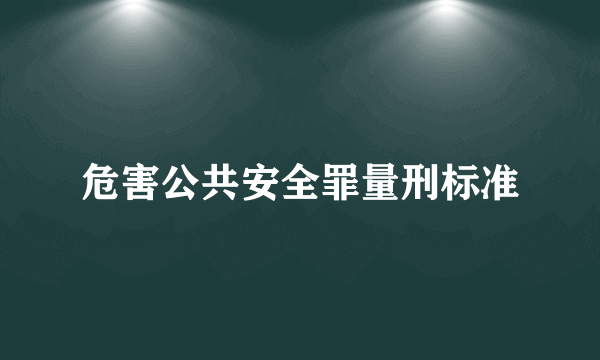 危害公共安全罪量刑标准